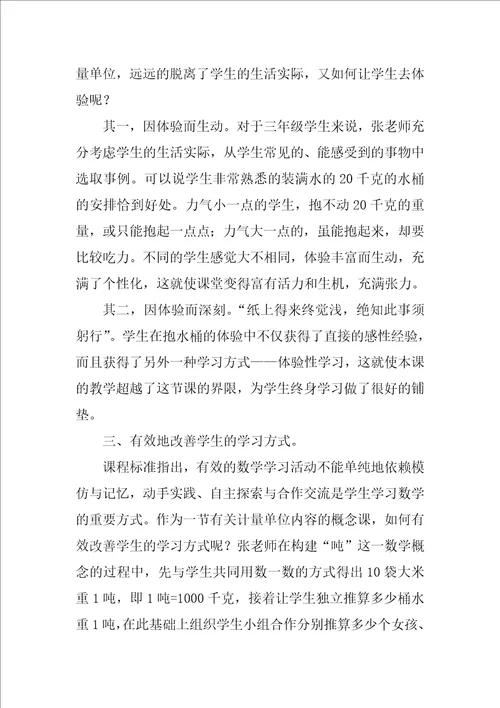 量单位，远远的脱离了学生的生活实际，又如何让学生去体验呢？

其一，因体验而生动。对于三年级学生来说，张老师充分考虑学生的生活实际，从学生常见的、能感受到的事物中选取事例。可以说学生非常熟悉的装满水的 20 千克的水桶的安排恰到好处。力气小一点的学生，抱不动 20 千克的重量，或只能抱起一点点；力气大一点的，虽能抱起来，却要比较吃力。不同的学生感觉大不相同，体验丰富而生动，充满了个性化，这就使课堂变得富有活力和生机，充满张力。

其二，因体验而深刻。“纸上得来终觉浅，绝知此事须躬行”。学生在抱水桶的体验中不仅获得了直接的感性经验，而且获得了另外一种学习方式——体验性学习，这就使本课的教学超越了这节课的界限，为学生终身学习做了很好的铺垫。

三、有效地改善学生的学习方式。

课程标准指出，有效的数学学习活动不能单纯地依赖模仿与记忆，动手实践、自主探索与合作交流是学生学习数学的重要方式。作为一节有关计量单位内容的概念课，如何有效改善学生的学习方式呢？张老师在构建“吨”这一数学概念的过程中，先与学生共同用数一数的方式得出 10 袋大米重 1 吨，即 1 吨=1000 千克，接着让学生独立推算多少桶水重 1 吨，在此基础上组织学生小组合作分别推算多少个女孩、